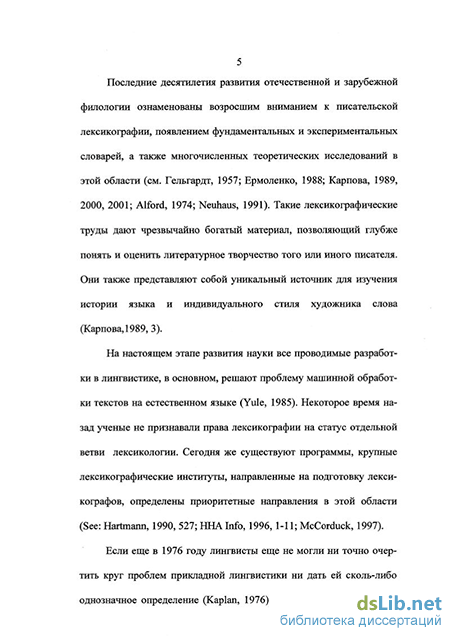 5

Последние десятилетия развития отечественной и зарубежной филологии ознаменованы возросшим вниманием к писательской лексикографии, появлением фундаментальных и экспериментальных словарей, а также многочисленных теоретических исследований в этой области (см. Гельгардт, 1957; Ермоленко, 1988; Карпова, 1989, 2000, 2001; Alford, 1974; Neuhaus, 1991). Такие лексикографические труды дают чрезвычайно богатый материал, позволяющий глубже понять и оценить литературное творчество того или иного писателя. Они также представляют собой уникальный источник для изучения истории языка и индивидуального стиля художника слова (Карпова,1989, 3).

На настоящем этапе развития науки все проводимые разработки в лингвистике, в основном, решают проблему машинной обработки текстов на естественном языке (Yule, 1985). Некоторое время назад ученые не признавали права лексикографии на статус отдельной ветви лексикологии. Сегодня же существуют программы, крупные лексикографические институты, направленные на подготовку лексикографов, определены приоритетные направления в этой области (See: Hartmann, 1990, 527; HHA Info, 1996, 1-11; McCorduck, 1997).

Если еще в 1976 году лингвисты еще не могли ни точно очертить круг проблем прикладной лингвистики ни дать ей сколь-либо однозначное определение (Kaplan, 1976)

dsLib.net
библиотека диссертаций